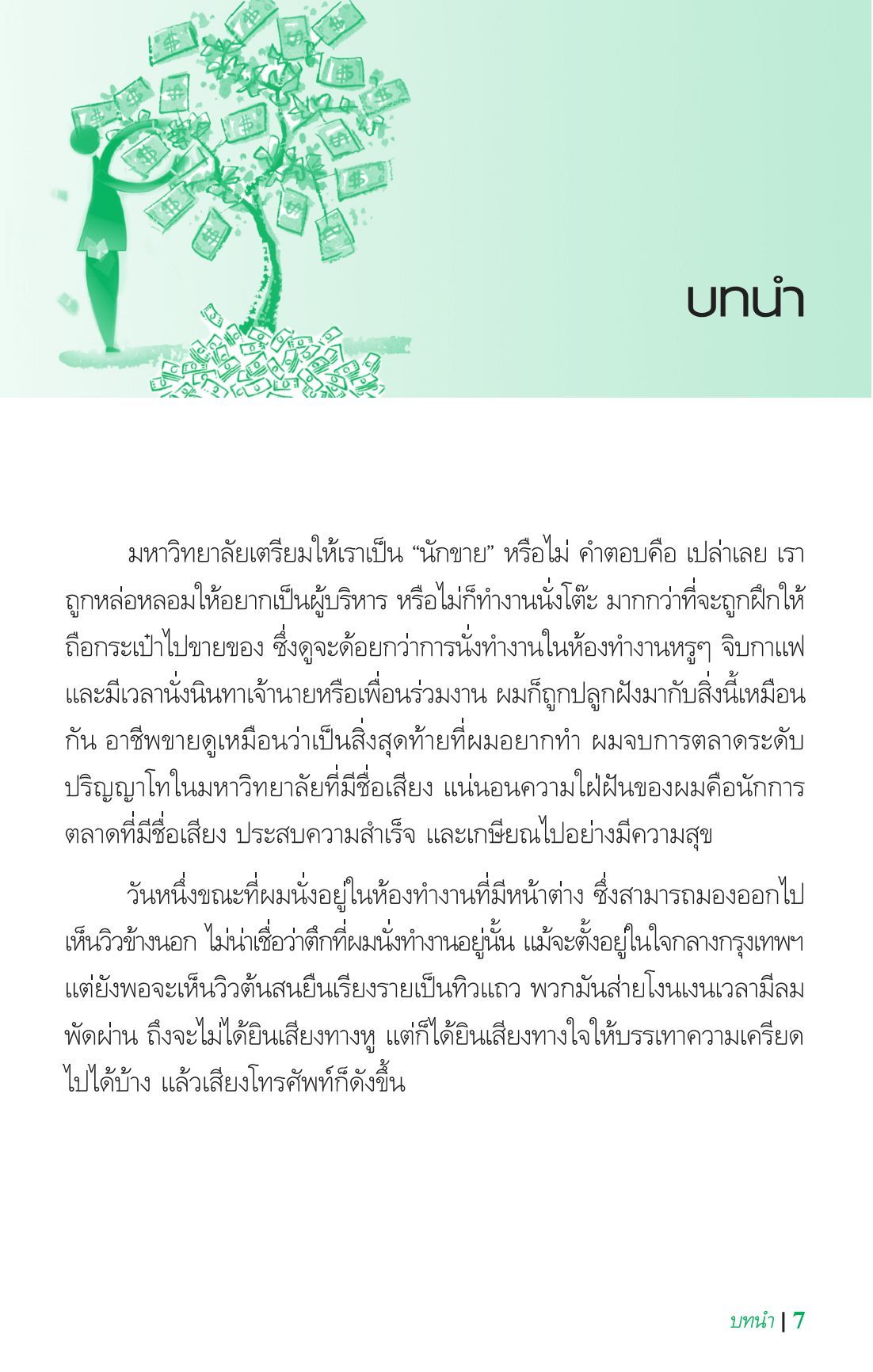 บทนำ

มหาวิทยาลัยเตรียมให้เราเป็น “นักขาย” หรือไม่ คำตอบคือ เปล่าเลย เราถูกหล่อหลอมให้อยากเป็นผู้บริหาร หรือไม่ก็ทำงานนั่งโต๊ะ มากกว่าที่จะถูกฝึกให้ถือกระเป๋าไปขายของ ซึ่งดูจะด้อยกว่าการนั่งทำงานในห้องทำงานหรูๆ จิบกาแฟ และมีเวลานั่งนินทาเจ้านายหรือเพื่อนร่วมงาน ผมก็ถูกปลูกฝังมากับสิ่งนี้เหมือนกัน อาชีพขายดูเหมือนว่าเป็นสิ่งสุดท้ายที่ผมอยากทำ ผมจบการตลาดระดับปริญญาโทในมหาวิทยาลัยที่มีชื่อเสียง แน่นอนความใฝ่ฝันของผมคือนักการตลาดที่มีชื่อเสียง ประสบความสำเร็จ และเกษียณไปอย่างมีความสุข

วันหนึ่งขณะที่ผมนั่งอยู่ในห้องทำงานที่มีหน้าต่าง ซึ่งสามารถมองออกไปเห็นวิวข้างนอก ไม่น่าเชื่อว่าตึกที่ผมนั่งทำงานอยู่นั้น แม้จะตั้งอยู่ในใจกลางกรุงเทพฯ แต่ยังพอจะเห็นวิวต้นสนยืนเรียงรายเป็นทิวแถว พวกมันส่ายโงนเงนเวลามีลมพัดผ่าน ถึงจะไม่ได้ยินเสียงทางหู แต่ก็ได้ยินเสียงทางใจให้บรรเทาความเครียดไปได้บ้าง แล้วเสียงโทรศัพท์ก็ดังขึ้น

บทนำ | 7